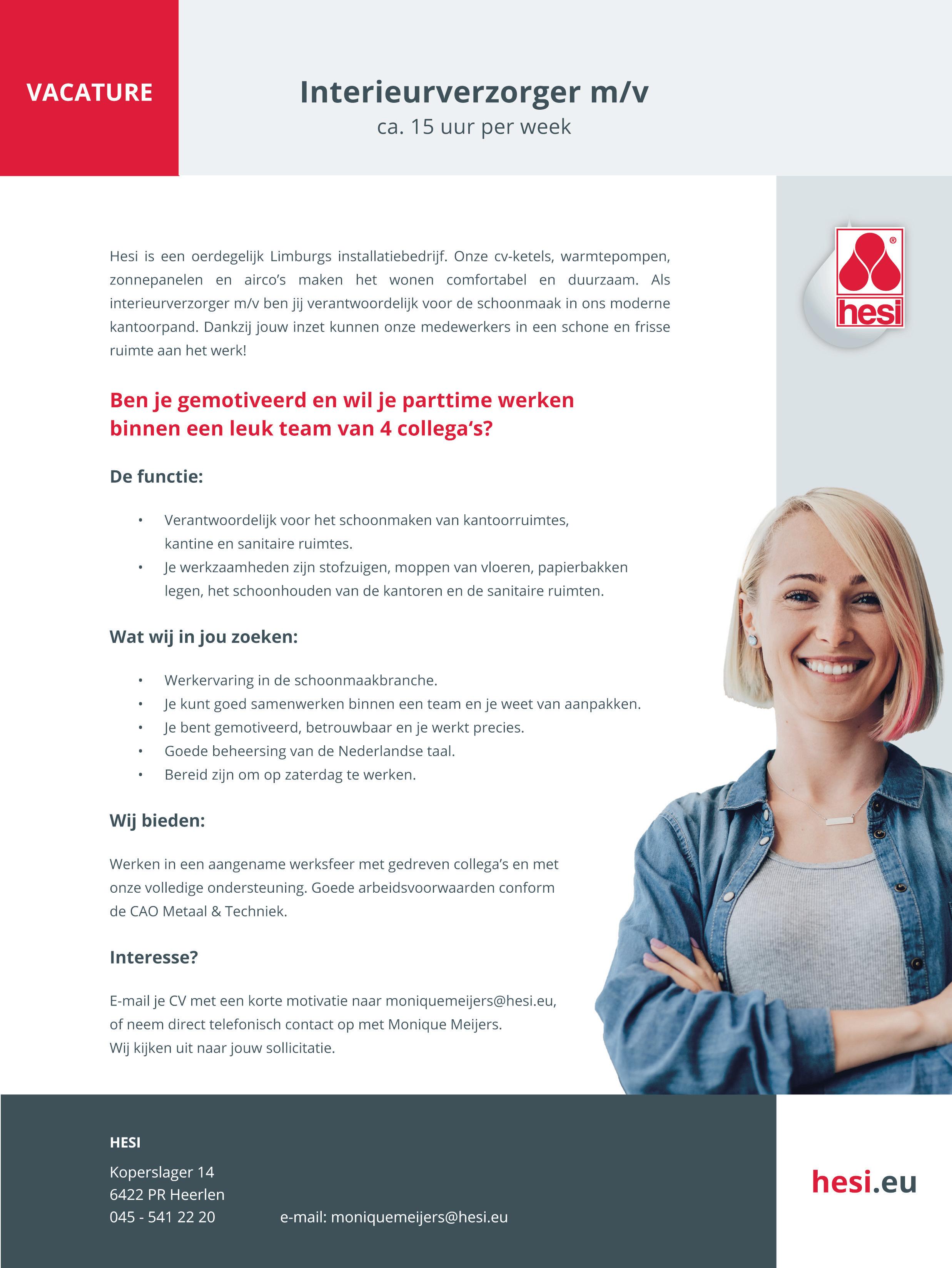 VACATURE

Interieurverzorger m/v
ca. 15 uur per week

hesi

Hesi is een oerdegelijk Limburgs installatiebedrijf. Onze cv-ketels, warmtepompen, zonnepanelen en airco's maken het wonen comfortabel en duurzaam. Als interieurverzorger m/v ben jij verantwoordelijk voor de schoonmaak in ons moderne kantoorpand. Dankzij jouw inzet kunnen onze medewerkers in een schone en frisse ruimte aan het werk!

Ben je gemotiveerd en wil je parttime werken binnen een leuk team van 4 collega's?

De functie:

• Verantwoordelijk voor het schoonmaken van kantoorruimtes, kantine en sanitaire ruimtes.
• Je werkzaamheden zijn stofzuigen, moppen van vloeren, papierbakken legen, het schoonhouden van de kantoren en de sanitaire ruimten.

Wat wij in jou zoeken:

• Werkervaring in de schoonmaakbranche.
• Je kunt goed samenwerken binnen een team en je weet van aanpakken.
• Je bent gemotiveerd, betrouwbaar en je werkt precies.
• Goede beheersing van de Nederlandse taal.
• Bereid zijn om op zaterdag te werken.

Wij bieden:

Werken in een aangename werksfeer met gedreven collega's en met onze volledige ondersteuning. Goede arbeidsvoorwaarden conform de CAO Metaal & Techniek.

Interesse?

E-mail je CV met een korte motivatie naar moniquemeijers@hesi.eu, of neem direct telefonisch contact op met Monique Meijers.
Wij kijken uit naar jouw sollicitatie.

HESI
Koperslager 14
6422 PR Heerlen
045 - 541 22 20 e-mail: moniquemeijers@hesi.eu

hesi.eu